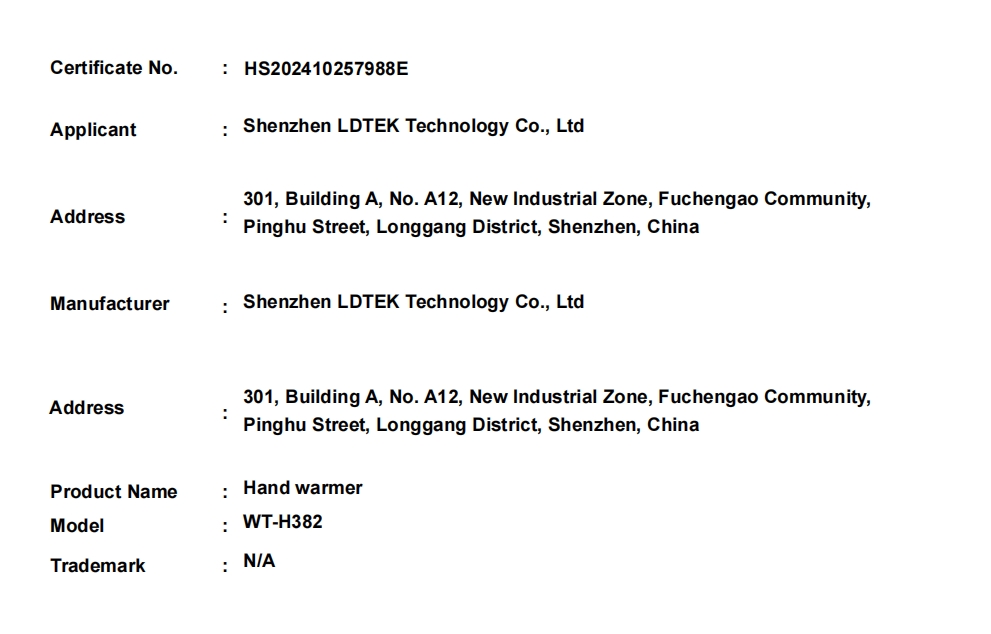 Certificate No. : HS202410257988E

Applicant : Shenzhen LDTEK Technology Co., Ltd

Address : 301, Building A, No. A12, New Industrial Zone, Fuchengao Community, Pinghu Street, Longgang District, Shenzhen, China

Manufacturer : Shenzhen LDTEK Technology Co., Ltd

Address : 301, Building A, No. A12, New Industrial Zone, Fuchengao Community, Pinghu Street, Longgang District, Shenzhen, China

Product Name : Hand warmer
Model : WT-H382
Trademark : N/A